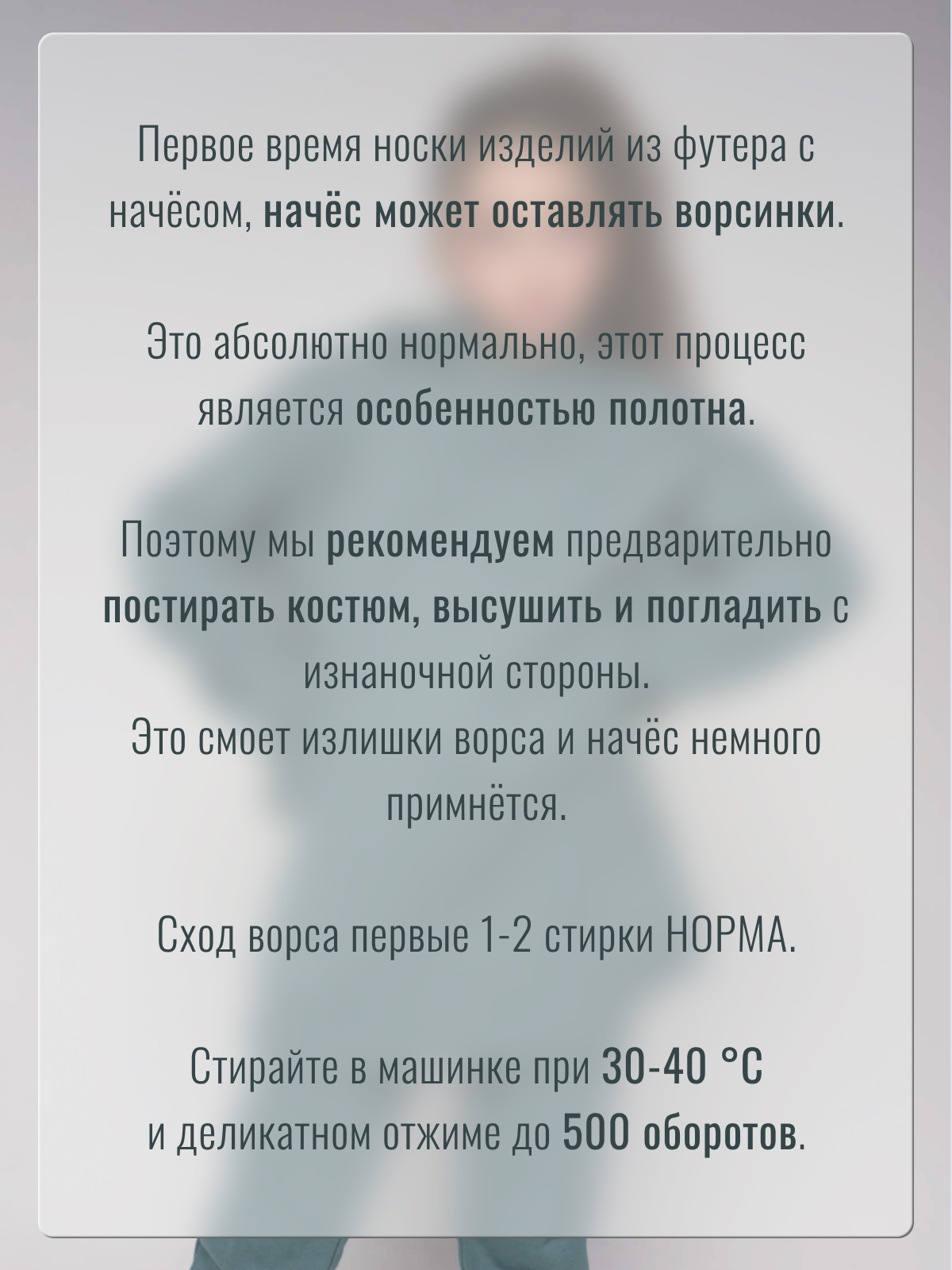 Первое время носки изделий из футера с начёсом, начёс может оставлять ворсинки.

Это абсолютно нормально, этот процесс является особенностью полотна.

Поэтому мы рекомендуем предварительно постирать костюм, высушить и погладить с изнаночной стороны.
Это смоет излишки ворса и начёс немного примнётся.

Сход ворса первые 1-2 стирки НОРМА.

Стирайте в машинке при 30-40 °С
и деликатном отжиме до 500 оборотов.